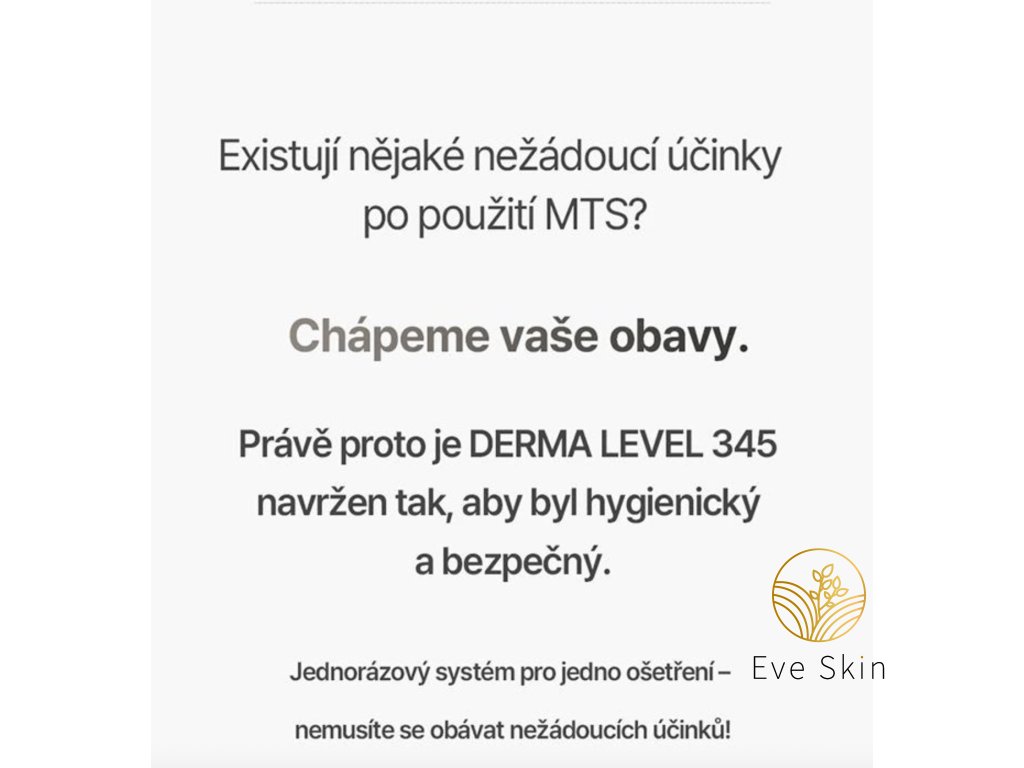 Existují nějaké nežádoucí účinky po použití MTS?

Chápeme vaše obavy.

Právě proto je DERMA LEVEL 345 navržen tak, aby byl hygienický a bezpečný.

Jednorázový systém pro jedno ošetření – nemusíte se obávat nežádoucích účinků!

Eve Skin